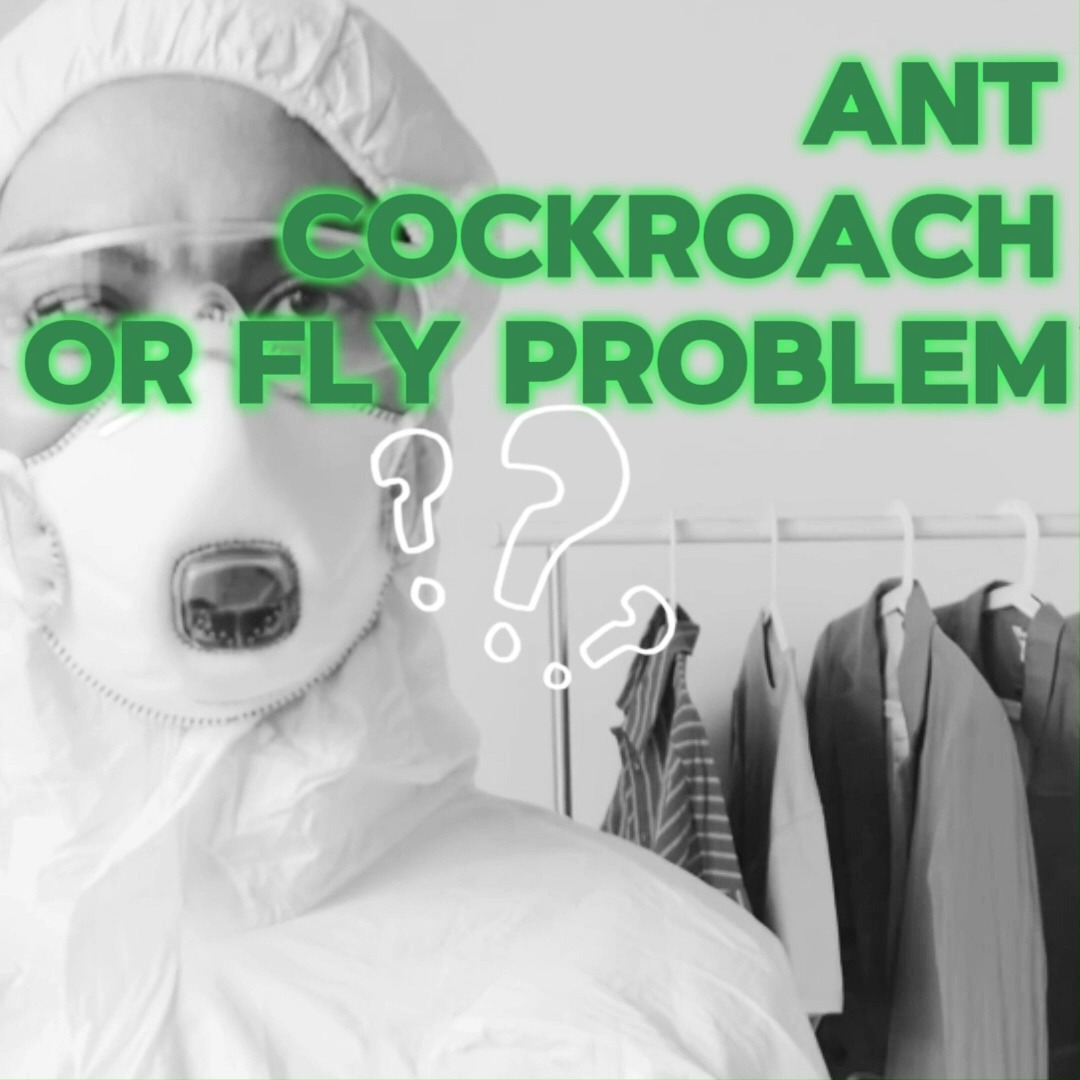 ANT
COCKROACH
OR FLY PROBLEM
???